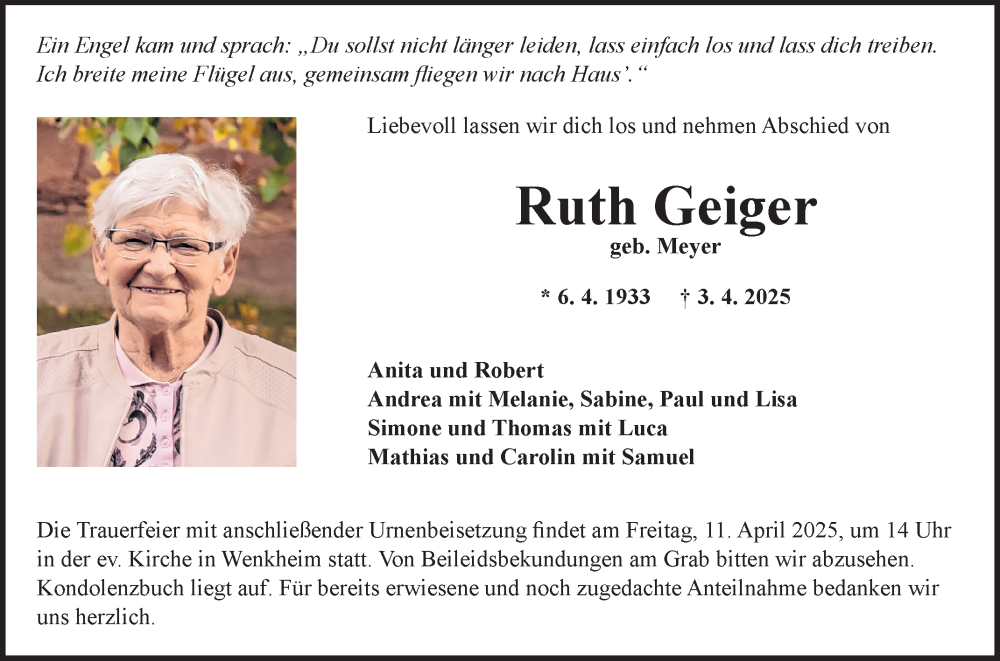 Ein Engel kam und sprach: „Du sollst nicht länger leiden, lass einfach los und lass dich treiben. Ich breite meine Flügel aus, gemeinsam fliegen wir nach Haus'."

Liebevoll lassen wir dich los und nehmen Abschied von

Ruth Geiger
geb. Meyer

* 6. 4. 1933 † 3. 4. 2025

Anita und Robert
Andrea mit Melanie, Sabine, Paul und Lisa
Simone und Thomas mit Luca
Mathias und Carolin mit Samuel

Die Trauerfeier mit anschließender Urnenbeisetzung findet am Freitag, 11. April 2025, um 14 Uhr in der ev. Kirche in Wenkheim statt. Von Beileidsbekundungen am Grab bitten wir abzusehen. Kondolenzbuch liegt auf. Für bereits erwiesene und noch zugedachte Anteilnahme bedanken wir uns herzlich.